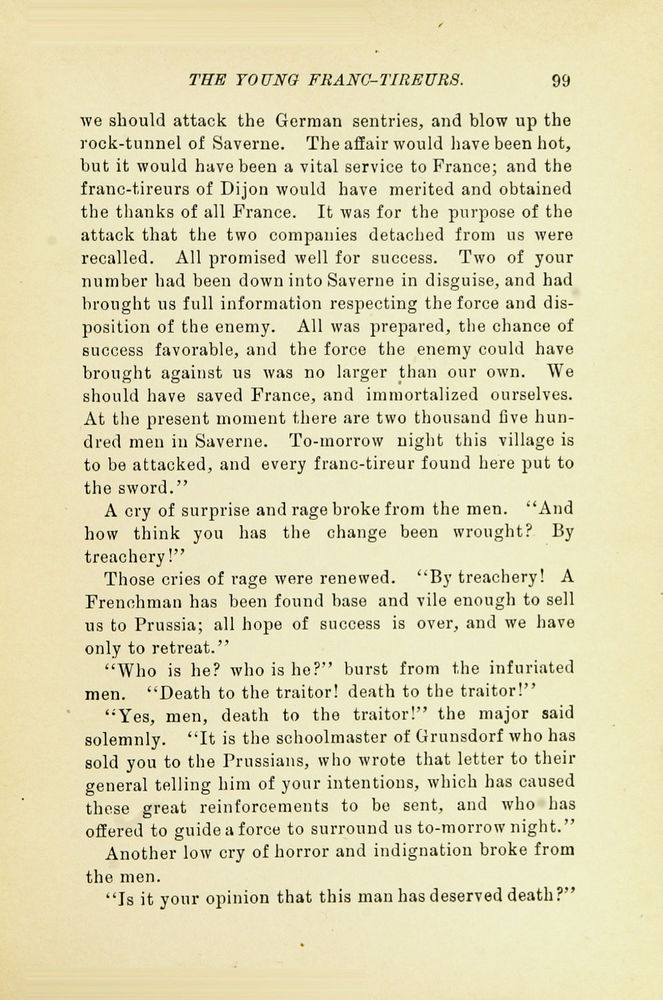 THE YOUNG FRANC-TIREURS. 99

we should attack the German sentries, and blow up the rock-tunnel of Saverne. The affair would have been hot, but it would have been a vital service to France; and the franc-tireurs of Dijon would have merited and obtained the thanks of all France. It was for the purpose of the attack that the two companies detached from us were recalled. All promised well for success. Two of your number had been down into Saverne in disguise, and had brought us full information respecting the force and disposition of the enemy. All was prepared, the chance of success favorable, and the force the enemy could have brought against us was no larger than our own. We should have saved France, and immortalized ourselves. At the present moment there are two thousand five hundred men in Saverne. To-morrow night this village is to be attacked, and every franc-tireur found here put to the sword."

A cry of surprise and rage broke from the men. "And how think you has the change been wrought? By treachery!"

Those cries of rage were renewed. "By treachery! A Frenchman has been found base and vile enough to sell us to Prussia; all hope of success is over, and we have only to retreat."

"Who is he? who is he?" burst from the infuriated men. "Death to the traitor! death to the traitor!"

"Yes, men, death to the traitor!" the major said solemnly. "It is the schoolmaster of Grunsdorf who has sold you to the Prussians, who wrote that letter to their general telling him of your intentions, which has caused these great reinforcements to be sent, and who has offered to guide a force to surround us to-morrow night."

Another low cry of horror and indignation broke from the men.

"Is it your opinion that this man has deserved death?"